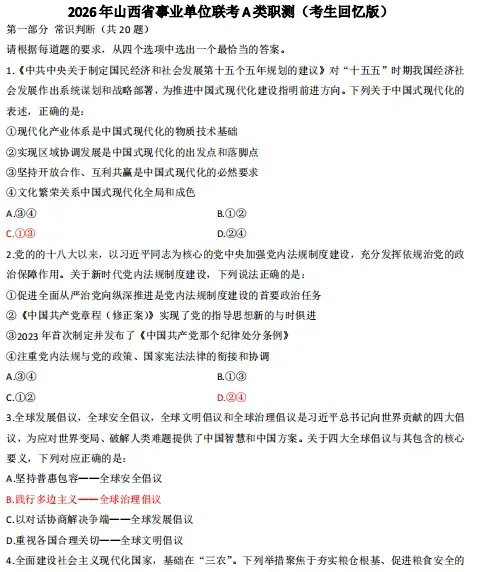 2026年山西省事业单位联考A类职测（考生回忆版）

第一部分 常识判断（共20题）

请根据每道题的要求，从四个选项中选出一个最恰当的答案。

1.《中共中央关于制定国民经济和社会发展第十五个五年规划的建议》对“十五五”时期我国经济社会发展作出系统谋划和战略部署，为推进中国式现代化建设指明前进方向。下列关于中国式现代化的表述，正确的是：

①现代化产业体系是中国式现代化的物质技术基础

②实现区域协调发展是中国式现代化的出发点和落脚点

③坚持开放合作、互利共赢是中国式现代化的必然要求

④文化繁荣关系中国式现代化全局和成色

A.③④

B.①②

C.①③

D.②④

2.党的的十八大以来，以习近平同志为核心的党中央加强党内法规制度建设，充分发挥依规治党的政治保障作用。关于新时代党内法规制度建设，下列说法正确的是：

①促进全面从严治党向纵深推进是党内法规制度建设的首要政治任务

②《中国共产党章程（修正案）》实现了党的指导思想新的与时俱进

③2023年首次制定并发布了《中国共产党那个纪律处分条例》

④注重党内法规与党的政策、国家宪法法律的衔接和协调

A.③④

B.①③

C.①②

D.②④

3.全球发展倡议，全球安全倡议，全球文明倡议和全球治理倡议是习近平总书记向世界贡献的四大倡议，为应对世界变局、破解人类难题提供了中国智慧和中国方案。关于四大全球倡议与其包含的核心要义，下列对应正确的是：

A.坚持普惠包容——全球安全倡议

B.践行多边主义——全球治理倡议

C.以对话协商解决争端——全球发展倡议

D.重视各国合理关切——全球文明倡议

4.全面建设社会主义现代化国家，基础在“三农”。下列举措聚焦于夯实粮仓根基、促进粮食安全的